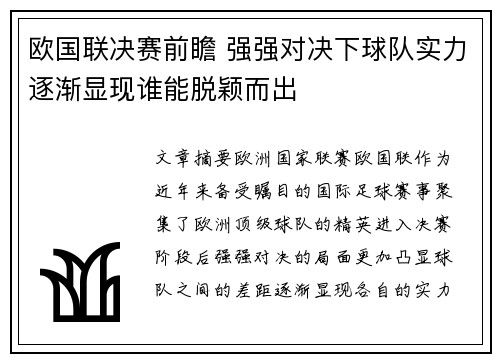 欧国联决赛前瞻 强强对决下球队实力逐渐显现谁能脱颖而出

文章摘要欧洲国家联赛欧国联作为近年来备受瞩目的国际足球赛事聚集了欧洲顶级球队的精英进入决赛阶段后强强对决的局面更加凸显球队之间的差距逐渐显现各自的实力